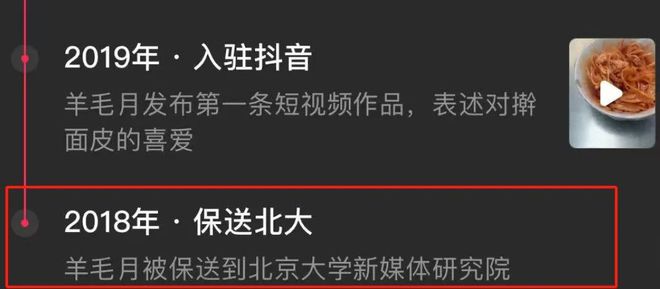 2019年 · 入驻抖音

羊毛月发布第一条短视频作品，表述对擀面皮的喜爱

2018年 · 保送北大

羊毛月被保送到北京大学新媒体研究院